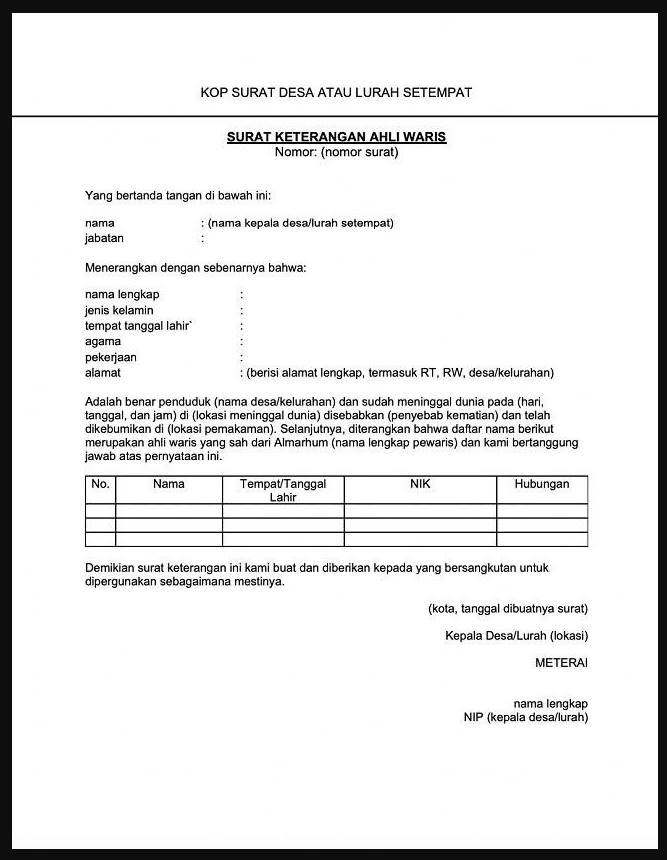 KOP SURAT DESA ATAU LURAH SETEMPAT

SURAT KETERANGAN AHLI WARIS
Nomor: (nomor surat)

Yang bertanda tangan di bawah ini:

nama : (nama kepala desa/lurah setempat)
jabatan :

Menerangkan dengan sebenarnya bahwa:

nama lengkap :
jenis kelamin :
tempat tanggal lahir` :
agama :
pekerjaan :
alamat : (berisi alamat lengkap, termasuk RT, RW, desa/kelurahan)

Adalah benar penduduk (nama desa/kelurahan) dan sudah meninggal dunia pada (hari, tanggal, dan jam) di (lokasi meninggal dunia) disebabkan (penyebab kematian) dan telah dikebumikan di (lokasi pemakaman). Selanjutnya, diterangkan bahwa daftar nama berikut merupakan ahli waris yang sah dari Almarhum (nama lengkap pewaris) dan kami bertanggung jawab atas pernyataan ini.

| No. | Nama | Tempat/Tanggal Lahir | NIK | Hubungan |
|---|---|---|---|---|
| | | | | |
| | | | | |
| | | | | |

Demikian surat keterangan ini kami buat dan diberikan kepada yang bersangkutan untuk dipergunakan sebagaimana mestinya.

(kota, tanggal dibuatnya surat)

Kepala Desa/Lurah (lokasi)

METERAI

nama lengkap
NIP (kepala desa/lurah)